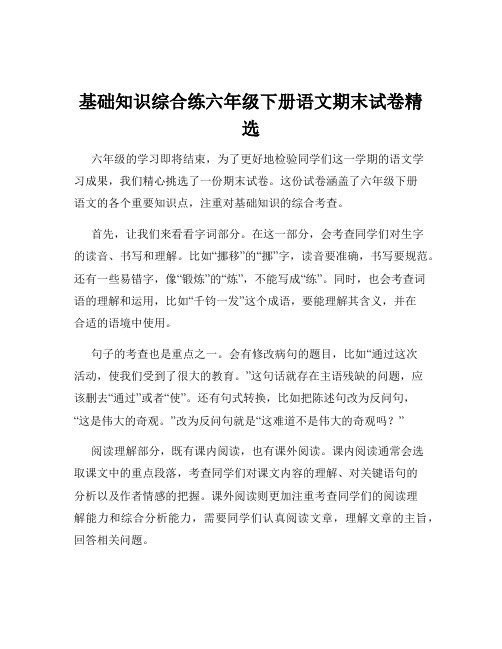 基础知识综合练六年级下册语文期末试卷精选

六年级的学习即将结束，为了更好地检验同学们这一学期的语文学习成果，我们精心挑选了一份期末试卷。这份试卷涵盖了六年级下册语文的各个重要知识点，注重对基础知识的综合考查。

首先，让我们来看看字词部分。在这一部分，会考查同学们对生字的读音、书写和理解。比如“挪移”的“挪”字，读音要准确，书写要规范。还有一些易错字，像“锻炼”的“炼”，不能写成“练”。同时，也会考查词语的理解和运用，比如“千钧一发”这个成语，要能理解其含义，并在合适的语境中使用。

句子的考查也是重点之一。会有修改病句的题目，比如“通过这次活动，使我们受到了很大的教育。”这句话就存在主语残缺的问题，应该删去“通过”或者“使”。还有句式转换，比如把陈述句改为反问句，“这是伟大的奇观。”改为反问句就是“这难道不是伟大的奇观吗？”

阅读理解部分，既有课内阅读，也有课外阅读。课内阅读通常会选取课文中的重点段落，考查同学们对课文内容的理解、对关键语句的分析以及作者情感的把握。课外阅读则更加注重考查同学们的阅读理解能力和综合分析能力，需要同学们认真阅读文章，理解文章的主旨，回答相关问题。